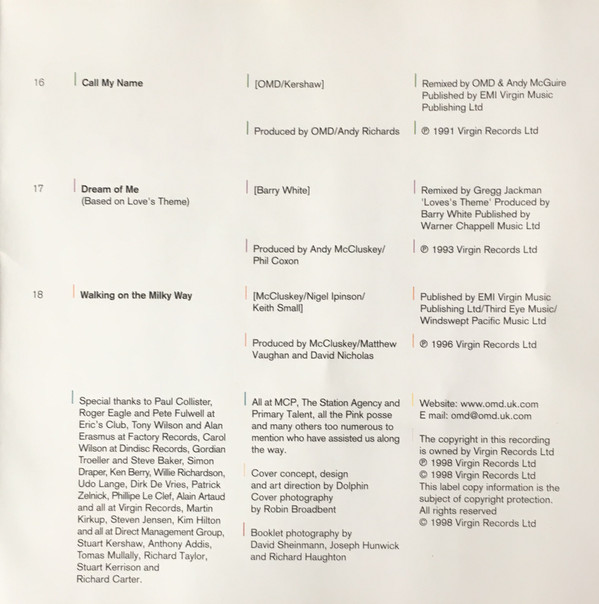 16 Call My Name

[OMD/Kershaw]

Remixed by OMD & Andy McGuire Published by EMI Virgin Music Publishing Ltd

Produced by OMD/Andy Richards

℗ 1991 Virgin Records Ltd

17 Dream of Me (Based on Love's Theme)

[Barry White]

Remixed by Gregg Jackman 'Loves's Theme' Produced by Barry White Published by Warner Chappell Music Ltd

Produced by Andy McCluskey/ Phil Coxon

℗ 1993 Virgin Records Ltd

18 Walking on the Milky Way

[McCluskey/Nigel Ipinson/ Keith Small]

Published by EMI Virgin Music Publishing Ltd/Third Eye Music/ Windswept Pacific Music Ltd

Produced by McCluskey/Matthew Vaughan and David Nicholas

℗ 1996 Virgin Records Ltd

Special thanks to Paul Collister, Roger Eagle and Pete Fulwell at Eric's Club, Tony Wilson and Alan Erasmus at Factory Records, Carol Wilson at Dindisc Records, Gordian Troeller and Steve Baker, Simon Draper, Ken Berry, Willie Richardson, Udo Lange, Dirk De Vries, Patrick Zelnick, Phillipe Le Clef, Alain Artaud and all at Virgin Records, Martin Kirkup, Steven Jensen, Kim Hilton and all at Direct Management Group, Stuart Kershaw, Anthony Addis, Tomas Mullally, Richard Taylor, Stuart Kerrison and Richard Carter.

All at MCP, The Station Agency and Primary Talent, all the Pink posse and many others too numerous to mention who have assisted us along the way.

Cover concept, design and art direction by Dolphin Cover photography by Robin Broadbent

Booklet photography by David Sheinmann, Joseph Hunwick and Richard Haughton

Website: www.omd.uk.com
E mail: omd@omd.uk.com

The copyright in this recording is owned by Virgin Records Ltd ℗ 1998 Virgin Records Ltd © 1998 Virgin Records Ltd This label copy information is the subject of copyright protection. All rights reserved © 1998 Virgin Records Ltd